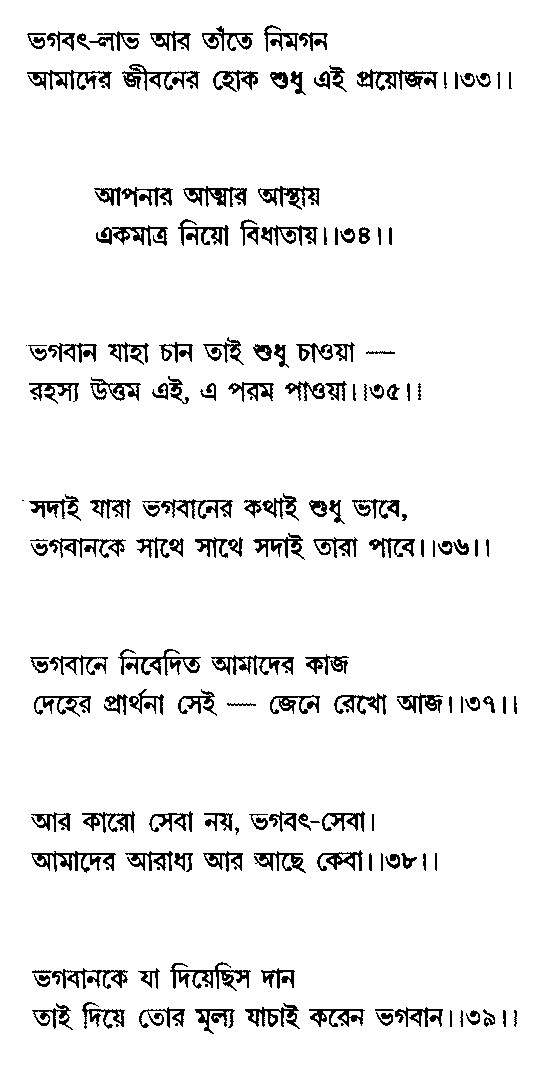 ভগবৎ-লাভ আর তাঁতে নিমগন
আমাদের জীবনের হোক শুধু এই প্রয়োজন।।৩৩।।

আপনার আত্মার আস্থায়
একমাত্র নিয়ো বিধাতায়।।৩৪।।

ভগবান যাহা চান তাই শুধু চাওয়া —
রহস্য উত্তম এই, এ পরম পাওয়া।।৩৫।।

সদাই যারা ভগবানের কথাই শুধু ভাবে,
ভগবানকে সাথে সাথে সদাই তারা পাবে।।৩৬।।

ভগবানে নিবেদিত আমাদের কাজ
দেহের প্রার্থনা সেই — জেনে রেখো আজ।।৩৭।।

আর কারো সেবা নয়, ভগবৎ-সেবা।
আমাদের আরাধ্য আর আছে কেবা।।৩৮।।

ভগবানকে যা দিয়েছিস দান
তাই দিয়ে তোর মূল্য যাচাই করেন ভগবান।।৩৯।।